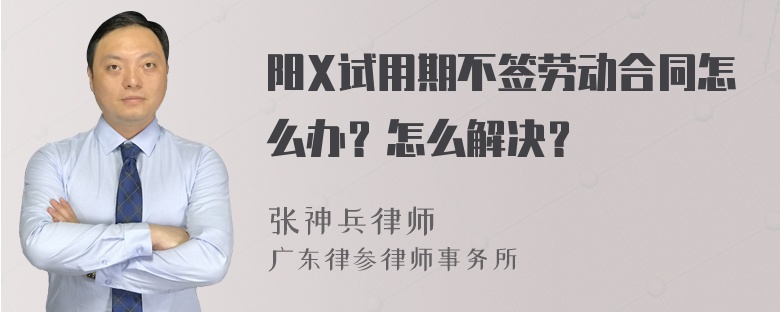 阳X试用期不签劳动合同怎么办？怎么解决？

张神兵律师
广东律参律师事务所